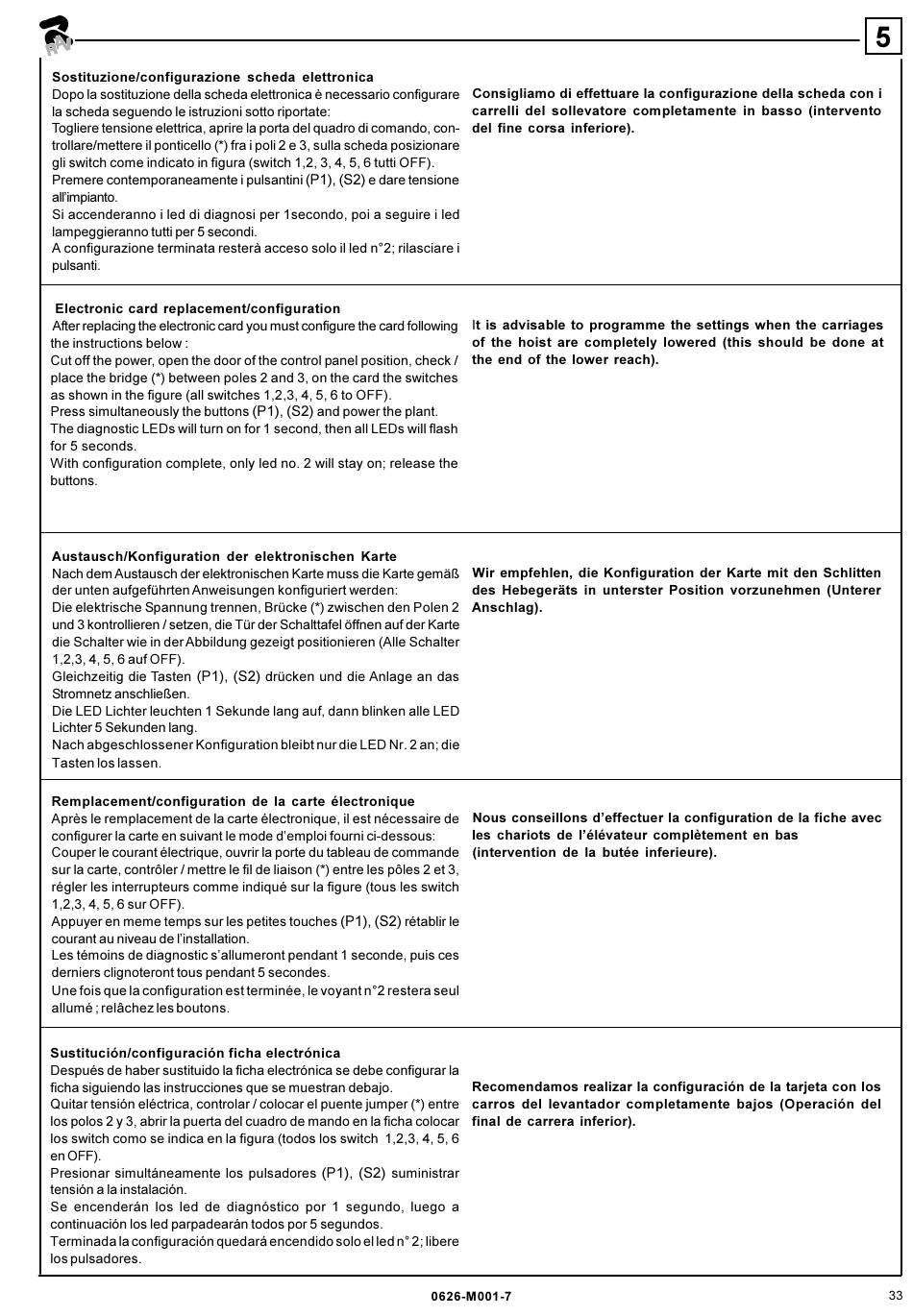 RAV

5

Sostituzione/configurazione scheda elettronica
Dopo la sostituzione della scheda elettronica è necessario configurare la scheda seguendo le istruzioni sotto riportate:
Togliere tensione elettrica, aprire la porta del quadro di comando, controllare/mettere il ponticello (*) fra i poli 2 e 3, sulla scheda posizionare gli switch come indicato in figura (switch 1,2, 3, 4, 5, 6 tutti OFF).
Premere contemporaneamente i pulsantini (P1), (S2) e dare tensione all'impianto.
Si accenderanno i led di diagnosi per 1secondo, poi a seguire i led lampeggieranno tutti per 5 secondi.
A configurazione terminata resterà acceso solo il led n°2; rilasciare i pulsanti.

Consigliamo di effettuare la configurazione della scheda con i carrelli del sollevatore completamente in basso (intervento del fine corsa inferiore).

Electronic card replacement/configuration
After replacing the electronic card you must configure the card following the instructions below :
Cut off the power, open the door of the control panel position, check / place the bridge (*) between poles 2 and 3, on the card the switches as shown in the figure (all switches 1,2,3, 4, 5, 6 to OFF).
Press simultaneously the buttons (P1), (S2) and power the plant.
The diagnostic LEDs will turn on for 1 second, then all LEDs will flash for 5 seconds.
With configuration complete, only led no. 2 will stay on; release the buttons.

It is advisable to programme the settings when the carriages of the hoist are completely lowered (this should be done at the end of the lower reach).

Austausch/Konfiguration der elektronischen Karte
Nach dem Austausch der elektronischen Karte muss die Karte gemäß der unten aufgeführten Anweisungen konfiguriert werden:
Die elektrische Spannung trennen, Brücke (*) zwischen den Polen 2 und 3 kontrollieren / setzen, die Tür der Schalttafel öffnen auf der Karte die Schalter wie in der Abbildung gezeigt positionieren (Alle Schalter 1,2,3, 4, 5, 6 auf OFF).
Gleichzeitig die Tasten (P1), (S2) drücken und die Anlage an das Stromnetz anschließen.
Die LED Lichter leuchten 1 Sekunde lang auf, dann blinken alle LED Lichter 5 Sekunden lang.
Nach abgeschlossener Konfiguration bleibt nur die LED Nr. 2 an; die Tasten los lassen.

Wir empfehlen, die Konfiguration der Karte mit den Schlitten des Hebegeräts in unterster Position vorzunehmen (Unterer Anschlag).

Remplacement/configuration de la carte électronique
Après le remplacement de la carte électronique, il est nécessaire de configurer la carte en suivant le mode d'emploi fourni ci-dessous:
Couper le courant électrique, ouvrir la porte du tableau de commande sur la carte, contrôler / mettre le fil de liaison (*) entre les pôles 2 et 3, régler les interrupteurs comme indiqué sur la figure (tous les switch 1,2,3, 4, 5, 6 sur OFF).
Appuyer en meme temps sur les petites touches (P1), (S2) rétablir le courant au niveau de l'installation.
Les témoins de diagnostic s'allumeront pendant 1 seconde, puis ces derniers clignoteront tous pendant 5 secondes.
Une fois que la configuration est terminée, le voyant n°2 restera seul allumé ; relâchez les boutons.

Nous conseillons d'effectuer la configuration de la fiche avec les chariots de l'élévateur complètement en bas (intervention de la butée inferieure).

Sustitución/configuración ficha electrónica
Después de haber sustituido la ficha electrónica se debe configurar la ficha siguiendo las instrucciones que se muestran debajo.
Quitar tensión eléctrica, controlar / colocar el puente jumper (*) entre los polos 2 y 3, abrir la puerta del cuadro de mando en la ficha colocar los switch como se indica en la figura (todos los switch 1,2,3, 4, 5, 6 en OFF).
Presionar simultáneamente los pulsadores (P1), (S2) suministrar tensión a la instalación.
Se encenderán los led de diagnóstico por 1 segundo, luego a continuación los led parpadearán todos por 5 segundos.
Terminada la configuración quedará encendido solo el led n° 2; libere los pulsadores.

Recomendamos realizar la configuración de la tarjeta con los carros del levantador completamente bajos (Operación del final de carrera inferior).

0626-M001-7

33